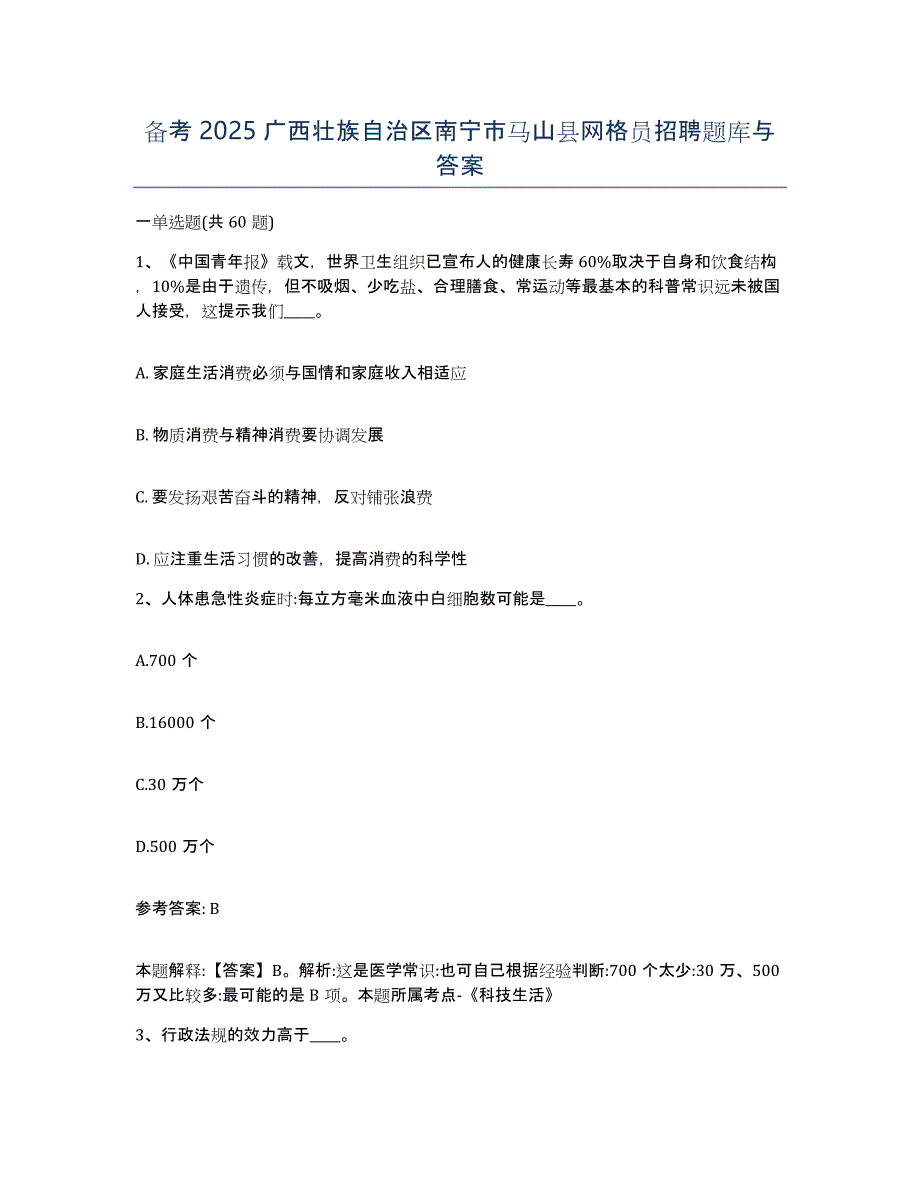 备考 2025 广西壮族自治区南宁市马山县网格员招聘题库与答案

一单选题(共 60 题)

1、《中国青年报》载文，世界卫生组织已宣布人的健康长寿 60%取决于自身和饮食结构，10%是由于遗传，但不吸烟、少吃盐、合理膳食、常运动等最基本的科普常识远未被国人接受，这提示我们____。

A. 家庭生活消费必须与国情和家庭收入相适应

B. 物质消费与精神消费要协调发展

C. 要发扬艰苦奋斗的精神，反对铺张浪费

D. 应注重生活习惯的改善，提高消费的科学性

2、人体患急性炎症时:每立方毫米血液中白细胞数可能是____。

A.700 个

B.16000 个

C.30 万个

D.500 万个

参考答案: B

本题解释:【答案】B。解析:这是医学常识:也可自己根据经验判断:700 个太少:30 万、500 万又比较多:最可能的是 B 项。本题所属考点-《科技生活》

3、行政法规的效力高于____。